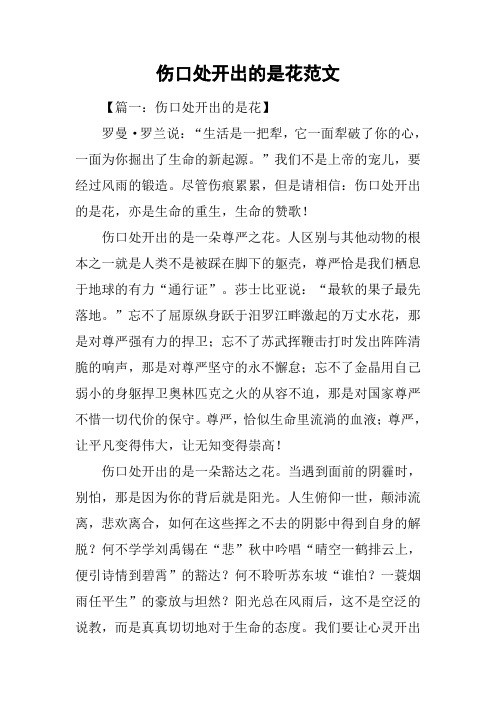 伤口处开出的是花范文

【篇一：伤口处开出的是花】

罗曼·罗兰说：“生活是一把犁，它一面犁破了你的心，一面为你掘出了生命的新起源。”我们不是上帝的宠儿，要经过风雨的锻造。尽管伤痕累累，但是请相信：伤口处开出的是花，亦是生命的重生，生命的赞歌！

伤口处开出的是一朵尊严之花。人区别与其他动物的根本之一就是人类不是被踩在脚下的躯壳，尊严恰是我们栖息于地球的有力“通行证”。莎士比亚说：“最软的果子最先落地。”忘不了屈原纵身跃于汨罗江畔激起的万丈水花，那是对尊严强有力的捍卫；忘不了苏武挥鞭击打时发出阵阵清脆的响声，那是对尊严坚守的永不懈怠；忘不了金晶用自己弱小的身躯捍卫奥林匹克之火的从容不迫，那是对国家尊严不惜一切代价的保守。尊严，恰似生命里流淌的血液；尊严，让平凡变得伟大，让无知变得崇高！

伤口处开出的是一朵豁达之花。当遇到面前的阴霾时，别怕，那是因为你的背后就是阳光。人生俯仰一世，颠沛流离，悲欢离合，如何在这些挥之不去的阴影中得到自身的解脱？何不学学刘禹锡在“悲”秋中吟唱“晴空一鹤排云上，便引诗情到碧霄”的豁达？何不聆听苏东坡“谁怕？一蓑烟雨任平生”的豪放与坦然？阳光总在风雨后，这不是空泛的说教，而是真真切切地对于生命的态度。我们要让心灵开出